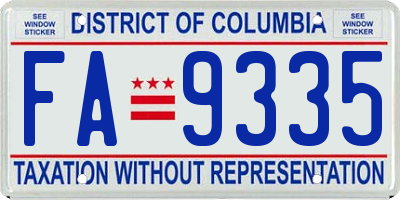 SEE WINDOW STICKER

DISTRICT OF COLUMBIA

SEE WINDOW STICKER

FA 9335

TAXATION WITHOUT REPRESENTATION